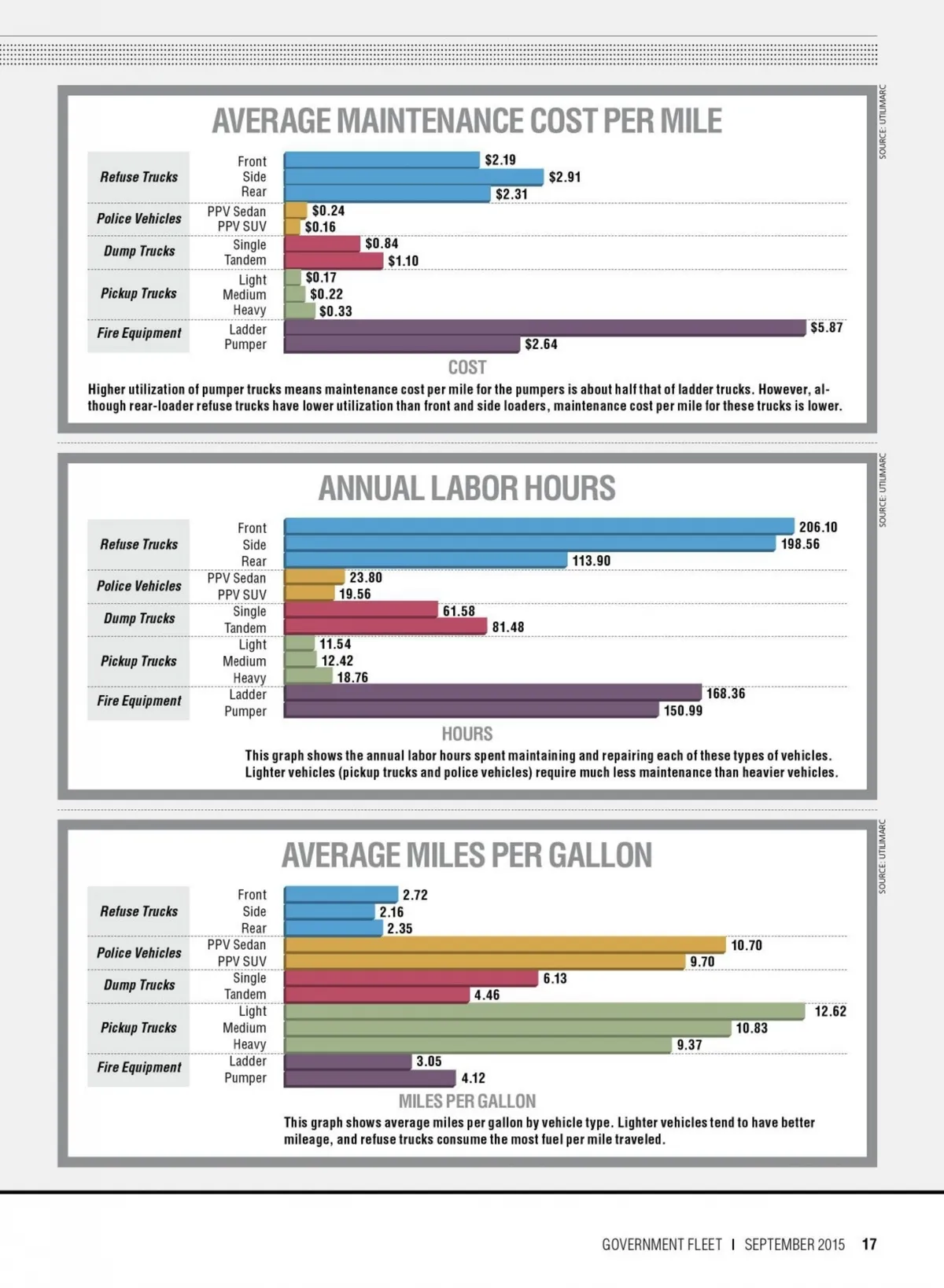 AVERAGE MAINTENANCE COST PER MILE

SOURCE: UTILIMARC

Refuse Trucks
Front $2.19
Side $2.91
Rear $2.31

Police Vehicles
PPV Sedan $0.24
PPV SUV $0.16

Dump Trucks
Single $0.84
Tandem $1.10

Pickup Trucks
Light $0.17
Medium $0.22
Heavy $0.33

Fire Equipment
Ladder $5.87
Pumper $2.64

COST

Higher utilization of pumper trucks means maintenance cost per mile for the pumpers is about half that of ladder trucks. However, although rear-loader refuse trucks have lower utilization than front and side loaders, maintenance cost per mile for these trucks is lower.

ANNUAL LABOR HOURS

SOURCE: UTILIMARC

Refuse Trucks
Front 206.10
Side 198.56
Rear 113.90

Police Vehicles
PPV Sedan 23.80
PPV SUV 19.56

Dump Trucks
Single 61.58
Tandem 81.48

Pickup Trucks
Light 11.54
Medium 12.42
Heavy 18.76

Fire Equipment
Ladder 168.36
Pumper 150.99

HOURS

This graph shows the annual labor hours spent maintaining and repairing each of these types of vehicles. Lighter vehicles (pickup trucks and police vehicles) require much less maintenance than heavier vehicles.

AVERAGE MILES PER GALLON

SOURCE: UTILIMARC

Refuse Trucks
Front 2.72
Side 2.16
Rear 2.35

Police Vehicles
PPV Sedan 10.70
PPV SUV 9.70

Dump Trucks
Single 6.13
Tandem 4.46

Pickup Trucks
Light 12.62
Medium 10.83
Heavy 9.37

Fire Equipment
Ladder 3.05
Pumper 4.12

MILES PER GALLON

This graph shows average miles per gallon by vehicle type. Lighter vehicles tend to have better mileage, and refuse trucks consume the most fuel per mile traveled.

GOVERNMENT FLEET I SEPTEMBER 2015 17